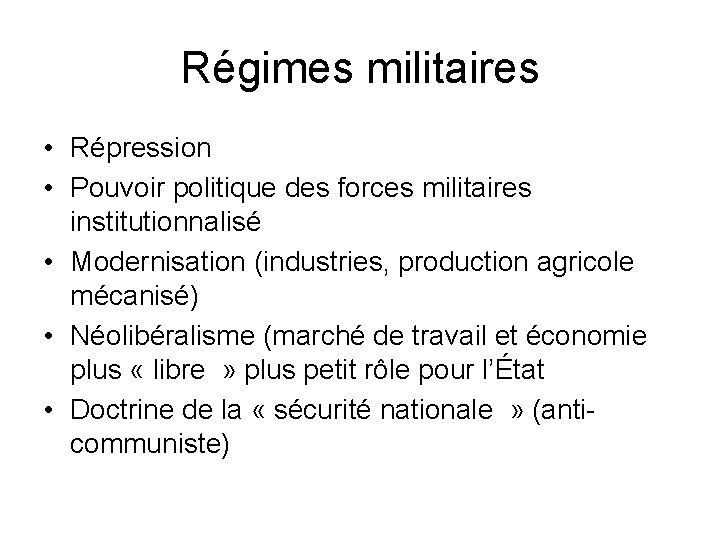 Régimes militaires

• Répression
• Pouvoir politique des forces militaires institutionnalisé
• Modernisation (industries, production agricole mécanisé)
• Néolibéralisme (marché de travail et économie plus « libre » plus petit rôle pour l'État
• Doctrine de la « sécurité nationale » (anti-communiste)